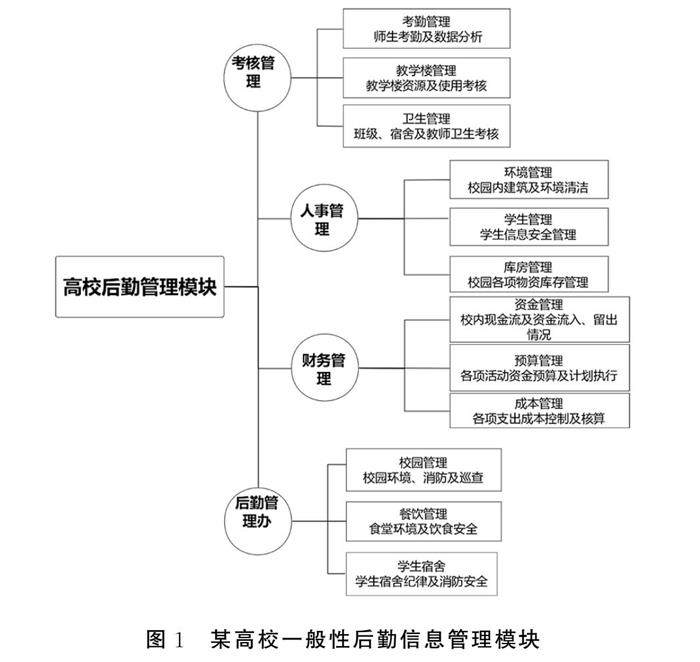 高校后勤管理模块

考核管理

考勤管理
师生考勤及数据分析

教学楼管理
教学楼资源及使用考核

卫生管理
班级、宿舍及教师卫生考核

人事管理

环境管理
校园内建筑及环境清洁

学生管理
学生信息安全管理

库房管理
校园各项物资库存管理

财务管理

资金管理
校内现金流及资金流入、留出情况

预算管理
各项活动资金预算及计划执行

成本管理
各项支出成本控制及核算

后勤管理办

校园管理
校园环境、消防及巡查

餐饮管理
食堂环境及饮食安全

学生宿舍
学生宿舍纪律及消防安全

图 1　某高校一般性后勤信息管理模块